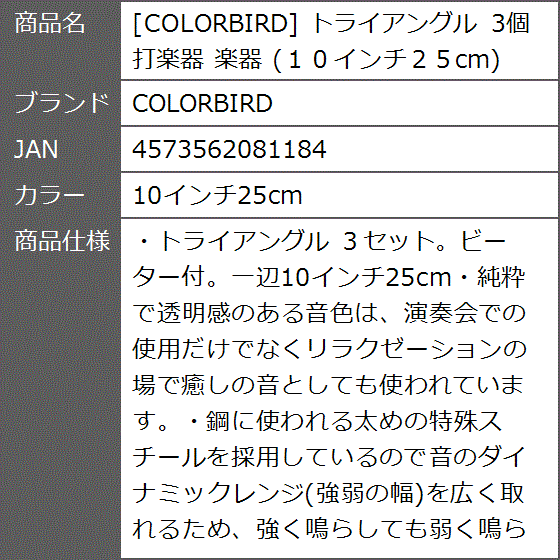 | 商品名 | [COLORBIRD] トライアングル 3個 打楽器 楽器 (１０インチ２５cm) |
|---|---|
| ブランド | COLORBIRD |
| JAN | 4573562081184 |
| カラー | 10インチ25cm |
| 商品仕様 | ・トライアングル ３セット。ビーター付。一辺10インチ25cm・純粋で透明感のある音色は、演奏会での使用だけでなくリラクゼーションの場で癒しの音としても使われています。・鋼に使われる太めの特殊スチールを採用しているので音のダイナミックレンジ(強弱の幅)を広く取れるため、強く鳴らしても弱く鳴ら |